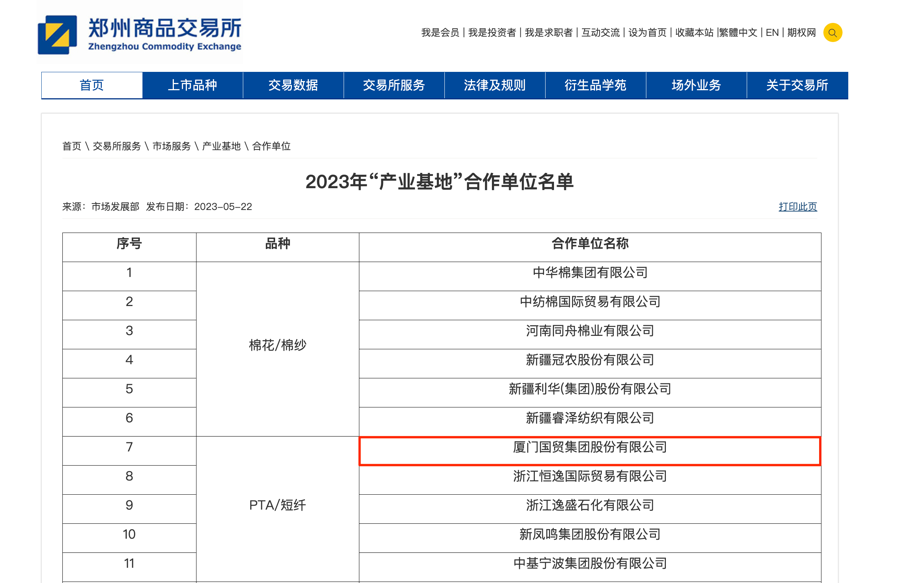 郑州商品交易所
Zhengzhou Commodity Exchange

我是会员 | 我是投资者 | 我是求职者 | 互动交流 | 设为首页 | 收藏本站 |繁體中文 | EN | 期权网

首页 上市品种 交易数据 交易所服务 法律及规则 衍生品学苑 场外业务 关于交易所

首页 \ 交易所服务 \ 市场服务 \ 产业基地 \ 合作单位

2023年“产业基地”合作单位名单

来源：市场发展部 发布日期：2023-05-22

打印此页

| 序号 | 品种 | 合作单位名称 |
|---|---|---|
| 1 | 棉花/棉纱 | 中华棉集团有限公司 |
| 2 | | 中纺棉国际贸易有限公司 |
| 3 | | 河南同舟棉业有限公司 |
| 4 | | 新疆冠农股份有限公司 |
| 5 | | 新疆利华(集团)股份有限公司 |
| 6 | | 新疆睿泽纺织有限公司 |
| 7 | PTA/短纤 | 厦门国贸集团股份有限公司 |
| 8 | | 浙江恒逸国际贸易有限公司 |
| 9 | | 浙江逸盛石化有限公司 |
| 10 | | 新凤鸣集团股份有限公司 |
| 11 | | 中基宁波集团股份有限公司 |